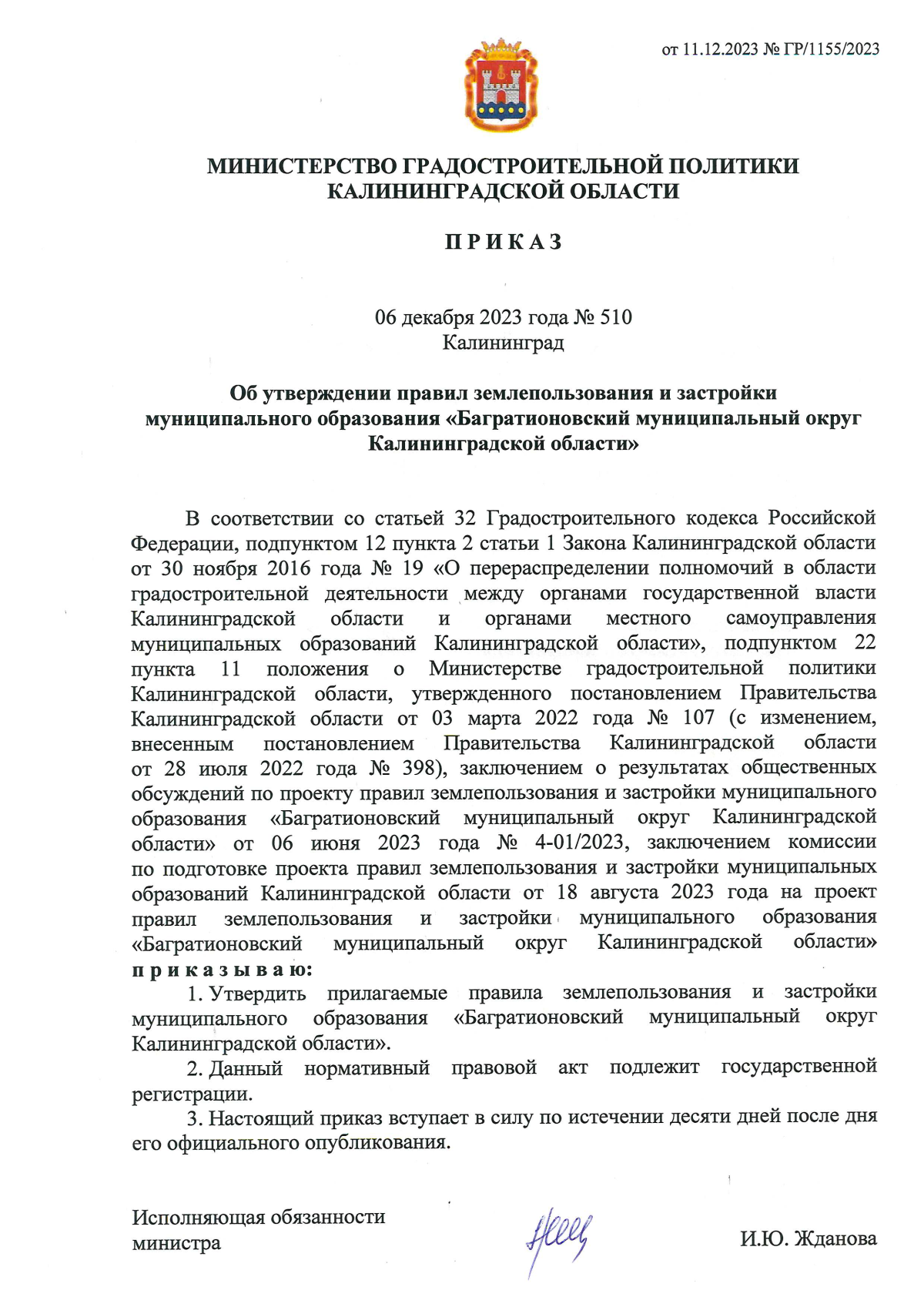 от 11.12.2023 № ГР/1155/2023

МИНИСТЕРСТВО ГРАДОСТРОИТЕЛЬНОЙ ПОЛИТИКИ КАЛИНИНГРАДСКОЙ ОБЛАСТИ

П Р И К А З

06 декабря 2023 года № 510
Калининград

Об утверждении правил землепользования и застройки муниципального образования «Багратионовский муниципальный округ Калининградской области»

В соответствии со статьей 32 Градостроительного кодекса Российской Федерации, подпунктом 12 пункта 2 статьи 1 Закона Калининградской области от 30 ноября 2016 года № 19 «О перераспределении полномочий в области градостроительной деятельности между органами государственной власти Калининградской области и органами местного самоуправления муниципальных образований Калининградской области», подпунктом 22 пункта 11 положения о Министерстве градостроительной политики Калининградской области, утвержденного постановлением Правительства Калининградской области от 03 марта 2022 года № 107 (с изменением, внесенным постановлением Правительства Калининградской области от 28 июля 2022 года № 398), заключением о результатах общественных обсуждений по проекту правил землепользования и застройки муниципального образования «Багратионовский муниципальный округ Калининградской области» от 06 июня 2023 года № 4-01/2023, заключением комиссии по подготовке проекта правил землепользования и застройки муниципальных образований Калининградской области от 18 августа 2023 года на проект правил землепользования и застройки муниципального образования «Багратионовский муниципальный округ Калининградской области» п р и к а з ы в а ю:
1. Утвердить прилагаемые правила землепользования и застройки муниципального образования «Багратионовский муниципальный округ Калининградской области».
2. Данный нормативный правовой акт подлежит государственной регистрации.
3. Настоящий приказ вступает в силу по истечении десяти дней после дня его официального опубликования.

Исполняющая обязанности министра

И.Ю. Жданова